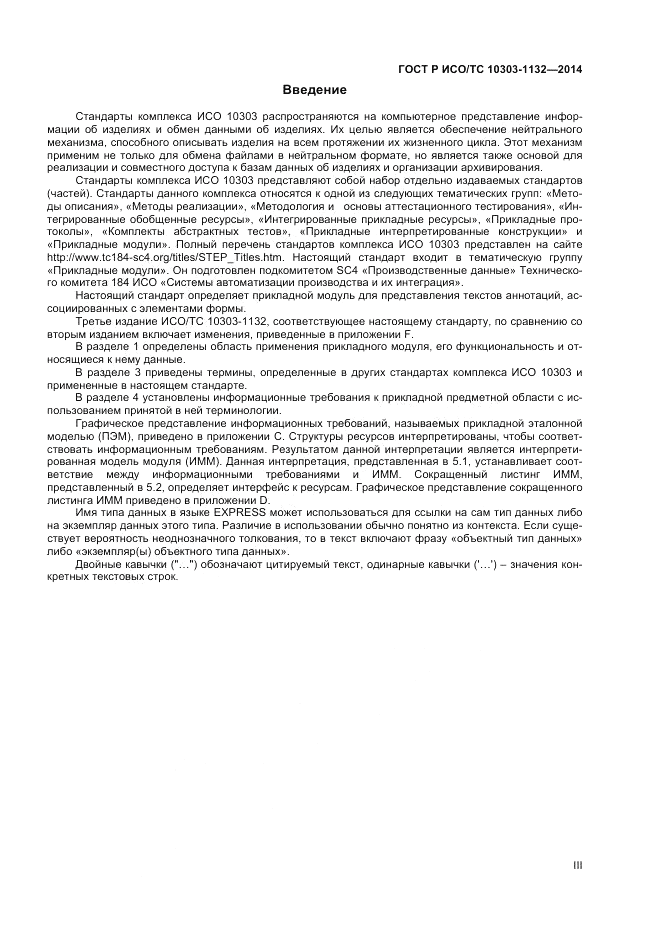 ГОСТ Р ИСО/ТС 10303-1132—2014

Введение

Стандарты комплекса ИСО 10303 распространяются на компьютерное представление информации об изделиях и обмен данными об изделиях. Их целью является обеспечение нейтрального механизма, способного описывать изделия на всем протяжении их жизненного цикла. Этот механизм применим не только для обмена файлами в нейтральном формате, но является также основой для реализации и совместного доступа к базам данных об изделиях и организации архивирования.

Стандарты комплекса ИСО 10303 представляют собой набор отдельно издаваемых стандартов (частей). Стандарты данного комплекса относятся к одной из следующих тематических групп: «Методы описания», «Методы реализации», «Методология и основы аттестационного тестирования», «Интегрированные обобщенные ресурсы», «Интегрированные прикладные ресурсы», «Прикладные протоколы», «Комплекты абстрактных тестов», «Прикладные интерпретированные конструкции» и «Прикладные модули». Полный перечень стандартов комплекса ИСО 10303 представлен на сайте http://www.tc184-sc4.org/titles/STEP_Titles.htm. Настоящий стандарт входит в тематическую группу «Прикладные модули». Он подготовлен подкомитетом SC4 «Производственные данные» Технического комитета 184 ИСО «Системы автоматизации производства и их интеграция».

Настоящий стандарт определяет прикладной модуль для представления текстов аннотаций, ассоциированных с элементами формы.

Третье издание ИСО/ТС 10303-1132, соответствующее настоящему стандарту, по сравнению со вторым изданием включает изменения, приведенные в приложении F.

В разделе 1 определены область применения прикладного модуля, его функциональность и относящиеся к нему данные.

В разделе 3 приведены термины, определенные в других стандартах комплекса ИСО 10303 и примененные в настоящем стандарте.

В разделе 4 установлены информационные требования к прикладной предметной области с использованием принятой в ней терминологии.

Графическое представление информационных требований, называемых прикладной эталонной моделью (ПЭМ), приведено в приложении С. Структуры ресурсов интерпретированы, чтобы соответствовать информационным требованиям. Результатом данной интерпретации является интерпретированная модель модуля (ИММ). Данная интерпретация, представленная в 5.1, устанавливает соответствие между информационными требованиями и ИММ. Сокращенный листинг ИММ, представленный в 5.2, определяет интерфейс к ресурсам. Графическое представление сокращенного листинга ИММ приведено в приложении D.

Имя типа данных в языке EXPRESS может использоваться для ссылки на сам тип данных либо на экземпляр данных этого типа. Различие в использовании обычно понятно из контекста. Если существует вероятность неоднозначного толкования, то в текст включают фразу «объектный тип данных» либо «экземпляр(ы) объектного типа данных».

Двойные кавычки ("…") обозначают цитируемый текст, одинарные кавычки ('…') – значения конкретных текстовых строк.

III